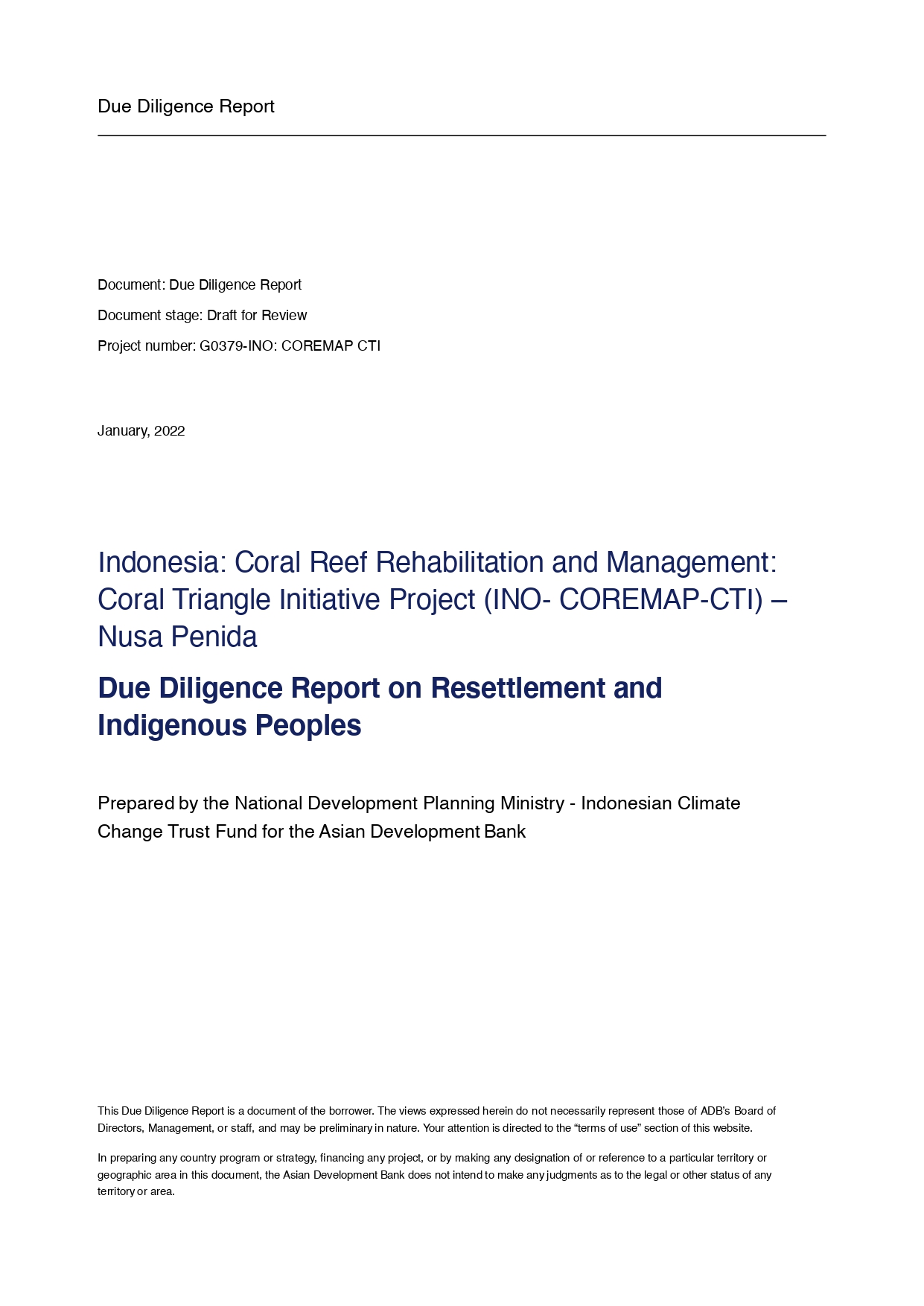 Due Diligence Report

Document: Due Diligence Report

Document stage: Draft for Review

Project number: G0379-INO: COREMAP CTI

January, 2022

Indonesia: Coral Reef Rehabilitation and Management: Coral Triangle Initiative Project (INO- COREMAP-CTI) – Nusa Penida

Due Diligence Report on Resettlement and Indigenous Peoples

Prepared by the National Development Planning Ministry - Indonesian Climate Change Trust Fund for the Asian Development Bank

This Due Diligence Report is a document of the borrower. The views expressed herein do not necessarily represent those of ADB's Board of Directors, Management, or staff, and may be preliminary in nature. Your attention is directed to the "terms of use" section of this website.

In preparing any country program or strategy, financing any project, or by making any designation of or reference to a particular territory or geographic area in this document, the Asian Development Bank does not intend to make any judgments as to the legal or other status of any territory or area.